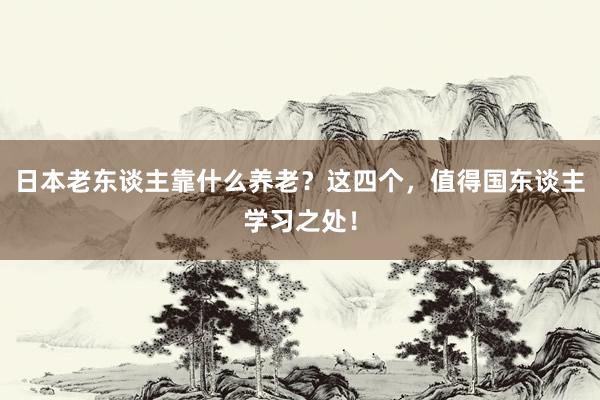 日本老东谈主靠什么养老？这四个，值得国东谈主学习之处！